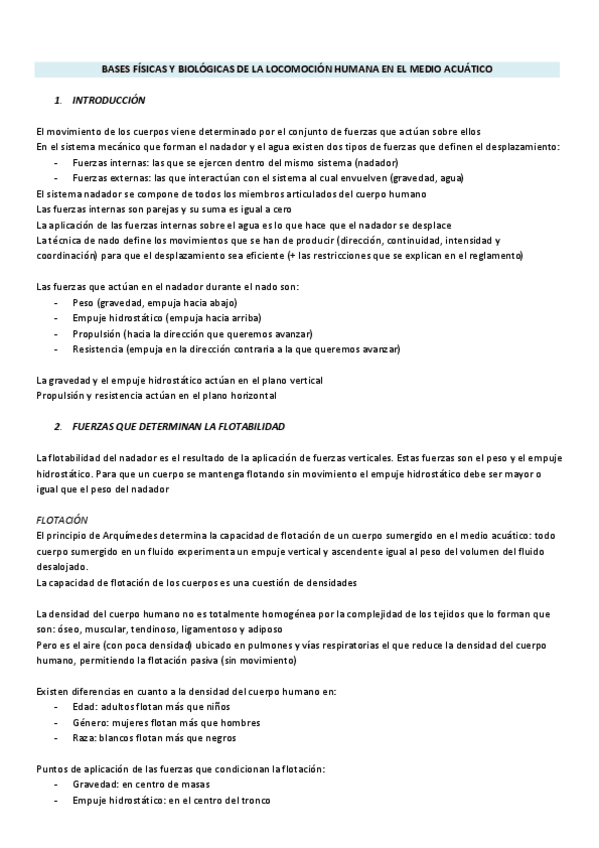 BASES FÍSICAS Y BIOLÓGICAS DE LA LOCOMOCIÓN HUMANA EN EL MEDIO ACUÁTICO

1. INTRODUCCIÓN

El movimiento de los cuerpos viene determinado por el conjunto de fuerzas que actúan sobre ellos
En el sistema mecánico que forman el nadador y el agua existen dos tipos de fuerzas que definen el desplazamiento:
- Fuerzas internas: las que se ejercen dentro del mismo sistema (nadador)
- Fuerzas externas: las que interactúan con el sistema al cual envuelven (gravedad, agua)
El sistema nadador se compone de todos los miembros articulados del cuerpo humano
Las fuerzas internas son parejas y su suma es igual a cero
La aplicación de las fuerzas internas sobre el agua es lo que hace que el nadador se desplace
La técnica de nado define los movimientos que se han de producir (dirección, continuidad, intensidad y coordinación) para que el desplazamiento sea eficiente (+ las restricciones que se explican en el reglamento)

Las fuerzas que actúan en el nadador durante el nado son:
- Peso (gravedad, empuja hacia abajo)
- Empuje hidrostático (empuja hacia arriba)
- Propulsión (hacia la dirección que queremos avanzar)
- Resistencia (empuja en la dirección contraria a la que queremos avanzar)

La gravedad y el empuje hidrostático actúan en el plano vertical
Propulsión y resistencia actúan en el plano horizontal

2. FUERZAS QUE DETERMINAN LA FLOTABILIDAD

La flotabilidad del nadador es el resultado de la aplicación de fuerzas verticales. Estas fuerzas son el peso y el empuje hidrostático. Para que un cuerpo se mantenga flotando sin movimiento el empuje hidrostático debe ser mayor o igual que el peso del nadador

FLOTACIÓN
El principio de Arquímedes determina la capacidad de flotación de un cuerpo sumergido en el medio acuático: todo cuerpo sumergido en un fluido experimenta un empuje vertical y ascendente igual al peso del volumen del fluido desalojado.
La capacidad de flotación de los cuerpos es una cuestión de densidades

La densidad del cuerpo humano no es totalmente homogénea por la complejidad de los tejidos que lo forman que son: óseo, muscular, tendinoso, ligamentoso y adiposo
Pero es el aire (con poca densidad) ubicado en pulmones y vías respiratorias el que reduce la densidad del cuerpo humano, permitiendo la flotación pasiva (sin movimiento)

Existen diferencias en cuanto a la densidad del cuerpo humano en:
- Edad: adultos flotan más que niños
- Género: mujeres flotan más que hombres
- Raza: blancos flotan más que negros

Puntos de aplicación de las fuerzas que condicionan la flotación:
- Gravedad: en centro de masas
- Empuje hidrostático: en el centro del tronco